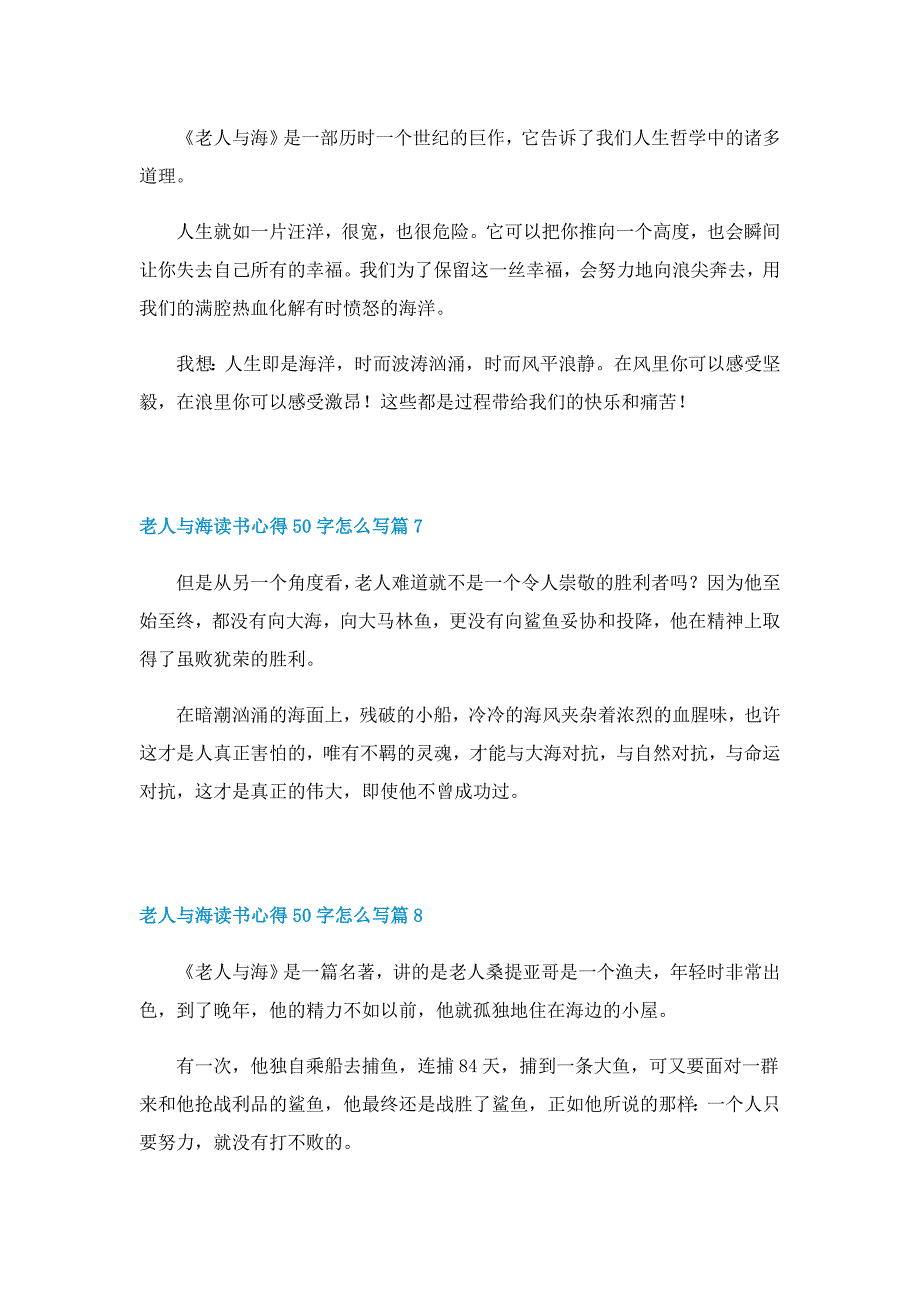 《老人与海》是一部历时一个世纪的巨作，它告诉了我们人生哲学中的诸多道理。

人生就如一片汪洋，很宽，也很危险。它可以把你推向一个高度，也会瞬间让你失去自己所有的幸福。我们为了保留这一丝幸福，会努力地向浪尖奔去，用我们的满腔热血化解有时愤怒的海洋。

我想：人生即是海洋，时而波涛汹涌，时而风平浪静。在风里你可以感受坚毅，在浪里你可以感受激昂！这些都是过程带给我们的快乐和痛苦！

老人与海读书心得50字怎么写篇7

但是从另一个角度看，老人难道就不是一个令人崇敬的胜利者吗？因为他至始至终，都没有向大海，向大马林鱼，更没有向鲨鱼妥协和投降，他在精神上取得了虽败犹荣的胜利。

在暗潮汹涌的海面上，残破的小船，冷冷的海风夹杂着浓烈的血腥味，也许这才是人真正害怕的，唯有不羁的灵魂，才能与大海对抗，与自然对抗，与命运对抗，这才是真正的伟大，即使他不曾成功过。

老人与海读书心得50字怎么写篇8

《老人与海》是一篇名著，讲的是老人桑提亚哥是一个渔夫，年轻时非常出色，到了晚年，他的精力不如以前，他就孤独地住在海边的小屋。

有一次，他独自乘船去捕鱼，连捕84天，捕到一条大鱼，可又要面对一群来和他抢战利品的鲨鱼，他最终还是战胜了鲨鱼，正如他所说的那样：一个人只要努力，就没有打不败的。